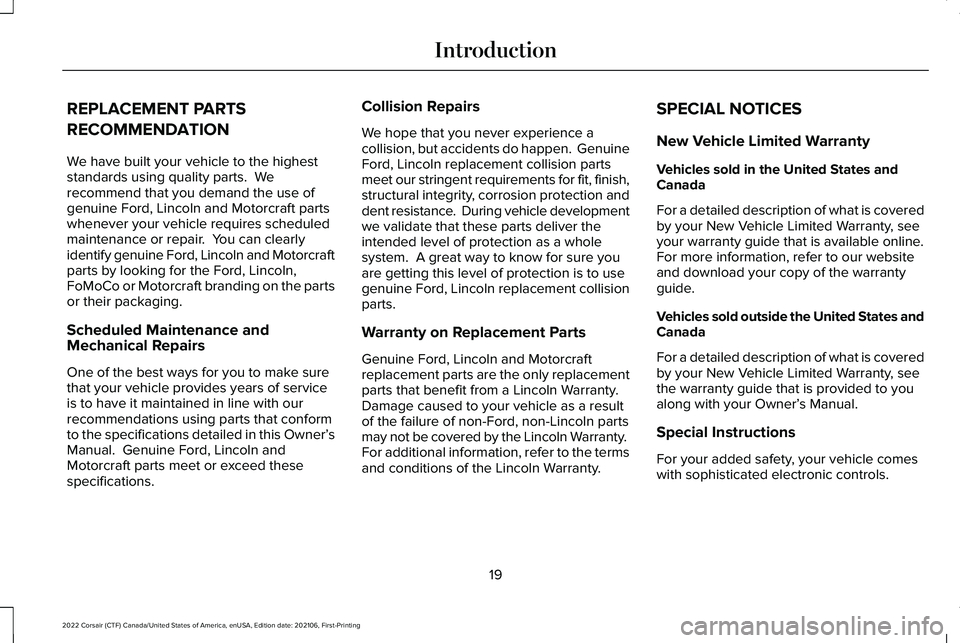 Introduction

REPLACEMENT PARTS RECOMMENDATION

We have built your vehicle to the highest standards using quality parts. We recommend that you demand the use of genuine Ford, Lincoln and Motorcraft parts whenever your vehicle requires scheduled maintenance or repair. You can clearly identify genuine Ford, Lincoln and Motorcraft parts by looking for the Ford, Lincoln, FoMoCo or Motorcraft branding on the parts or their packaging.

Scheduled Maintenance and Mechanical Repairs

One of the best ways for you to make sure that your vehicle provides years of service is to have it maintained in line with our recommendations using parts that conform to the specifications detailed in this Owner's Manual. Genuine Ford, Lincoln and Motorcraft parts meet or exceed these specifications.

Collision Repairs

We hope that you never experience a collision, but accidents do happen. Genuine Ford, Lincoln replacement collision parts meet our stringent requirements for fit, finish, structural integrity, corrosion protection and dent resistance. During vehicle development we validate that these parts deliver the intended level of protection as a whole system. A great way to know for sure you are getting this level of protection is to use genuine Ford, Lincoln replacement collision parts.

Warranty on Replacement Parts

Genuine Ford, Lincoln and Motorcraft replacement parts are the only replacement parts that benefit from a Lincoln Warranty. Damage caused to your vehicle as a result of the failure of non-Ford, non-Lincoln parts may not be covered by the Lincoln Warranty. For additional information, refer to the terms and conditions of the Lincoln Warranty.

SPECIAL NOTICES

New Vehicle Limited Warranty

Vehicles sold in the United States and Canada

For a detailed description of what is covered by your New Vehicle Limited Warranty, see your warranty guide that is available online. For more information, refer to our website and download your copy of the warranty guide.

Vehicles sold outside the United States and Canada

For a detailed description of what is covered by your New Vehicle Limited Warranty, see the warranty guide that is provided to you along with your Owner's Manual.

Special Instructions

For your added safety, your vehicle comes with sophisticated electronic controls.

19

2022 Corsair (CTF) Canada/United States of America, enUSA, Edition date: 202106, First-Printing

carmanualsonline.info